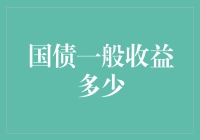 国债一般收益多少